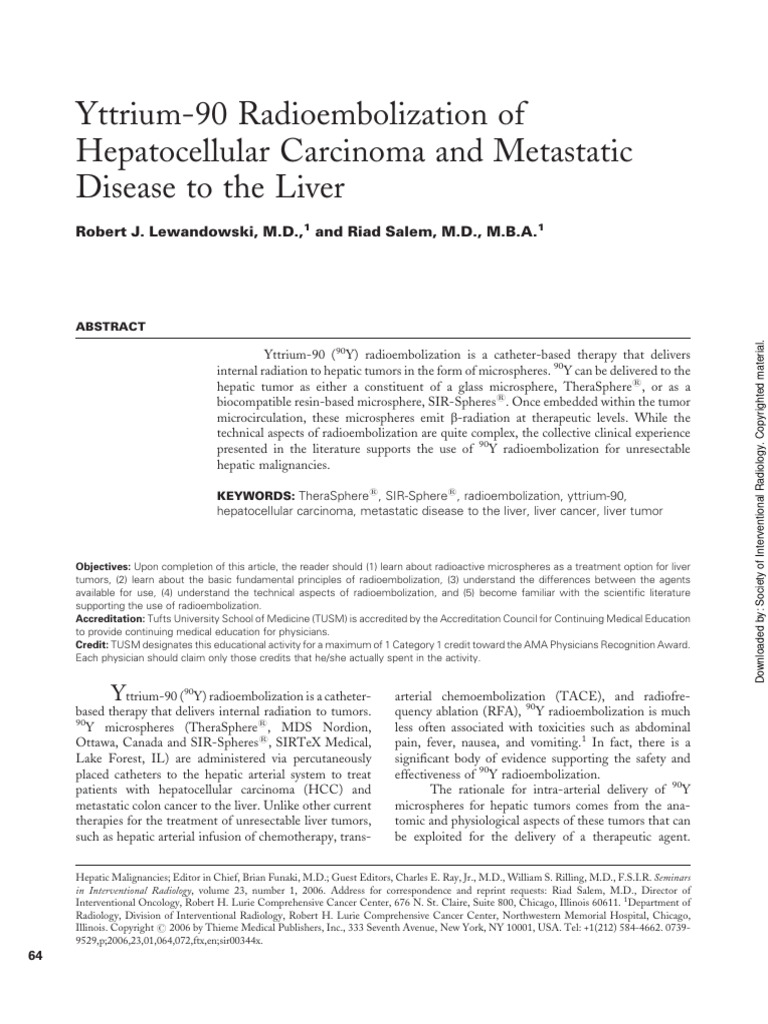 Yttrium-90 Radioembolization of Hepatocellular Carcinoma and Metastatic Disease to the Liver

Robert J. Lewandowski, M.D.,$^1$ and Riad Salem, M.D., M.B.A.$^1$

ABSTRACT

Yttrium-90 ($^{90}$Y) radioembolization is a catheter-based therapy that delivers internal radiation to hepatic tumors in the form of microspheres. $^{90}$Y can be delivered to the hepatic tumor as either a constituent of a glass microsphere, TheraSphere®, or as a biocompatible resin-based microsphere, SIR-Spheres®. Once embedded within the tumor microcirculation, these microspheres emit β-radiation at therapeutic levels. While the technical aspects of radioembolization are quite complex, the collective clinical experience presented in the literature supports the use of $^{90}$Y radioembolization for unresectable hepatic malignancies.

KEYWORDS: TheraSphere®, SIR-Sphere®, radioembolization, yttrium-90, hepatocellular carcinoma, metastatic disease to the liver, liver cancer, liver tumor

Objectives: Upon completion of this article, the reader should (1) learn about radioactive microspheres as a treatment option for liver tumors, (2) learn about the basic fundamental principles of radioembolization, (3) understand the differences between the agents available for use, (4) understand the technical aspects of radioembolization, and (5) become familiar with the scientific literature supporting the use of radioembolization.
Accreditation: Tufts University School of Medicine (TUSM) is accredited by the Accreditation Council for Continuing Medical Education to provide continuing medical education for physicians.
Credit: TUSM designates this educational activity for a maximum of 1 Category 1 credit toward the AMA Physicians Recognition Award. Each physician should claim only those credits that he/she actually spent in the activity.

Yttrium-90 ($^{90}$Y) radioembolization is a catheter-based therapy that delivers internal radiation to tumors. $^{90}$Y microspheres (TheraSphere®, MDS Nordion, Ottawa, Canada and SIR-Spheres®, SIRTeX Medical, Lake Forest, IL) are administered via percutaneously placed catheters to the hepatic arterial system to treat patients with hepatocellular carcinoma (HCC) and metastatic colon cancer to the liver. Unlike other current therapies for the treatment of unresectable liver tumors, such as hepatic arterial infusion of chemotherapy, transarterial chemoembolization (TACE), and radiofrequency ablation (RFA), $^{90}$Y radioembolization is much less often associated with toxicities such as abdominal pain, fever, nausea, and vomiting.$^1$ In fact, there is a significant body of evidence supporting the safety and effectiveness of $^{90}$Y radioembolization.

The rationale for intra-arterial delivery of $^{90}$Y microspheres for hepatic tumors comes from the anatomic and physiological aspects of these tumors that can be exploited for the delivery of a therapeutic agent.

Hepatic Malignancies; Editor in Chief, Brian Funaki, M.D.; Guest Editors, Charles E. Ray, Jr., M.D., William S. Rilling, M.D., F.S.I.R. Seminars in Interventional Radiology, volume 23, number 1, 2006. Address for correspondence and reprint requests: Riad Salem, M.D., Director of Interventional Oncology, Robert H. Lurie Comprehensive Cancer Center, 676 N. St. Claire, Suite 800, Chicago, Illinois 60611. $^1$Department of Radiology, Division of Interventional Radiology, Robert H. Lurie Comprehensive Cancer Center, Northwestern Memorial Hospital, Chicago, Illinois. Copyright © 2006 by Thieme Medical Publishers, Inc., 333 Seventh Avenue, New York, NY 10001, USA. Tel: +1(212) 584-4662. 0739-9529,p;2006,23,01,064,072,ftx,en;sir00344x.

64

Downloaded by: Society of Interventional Radiology. Copyrighted material.